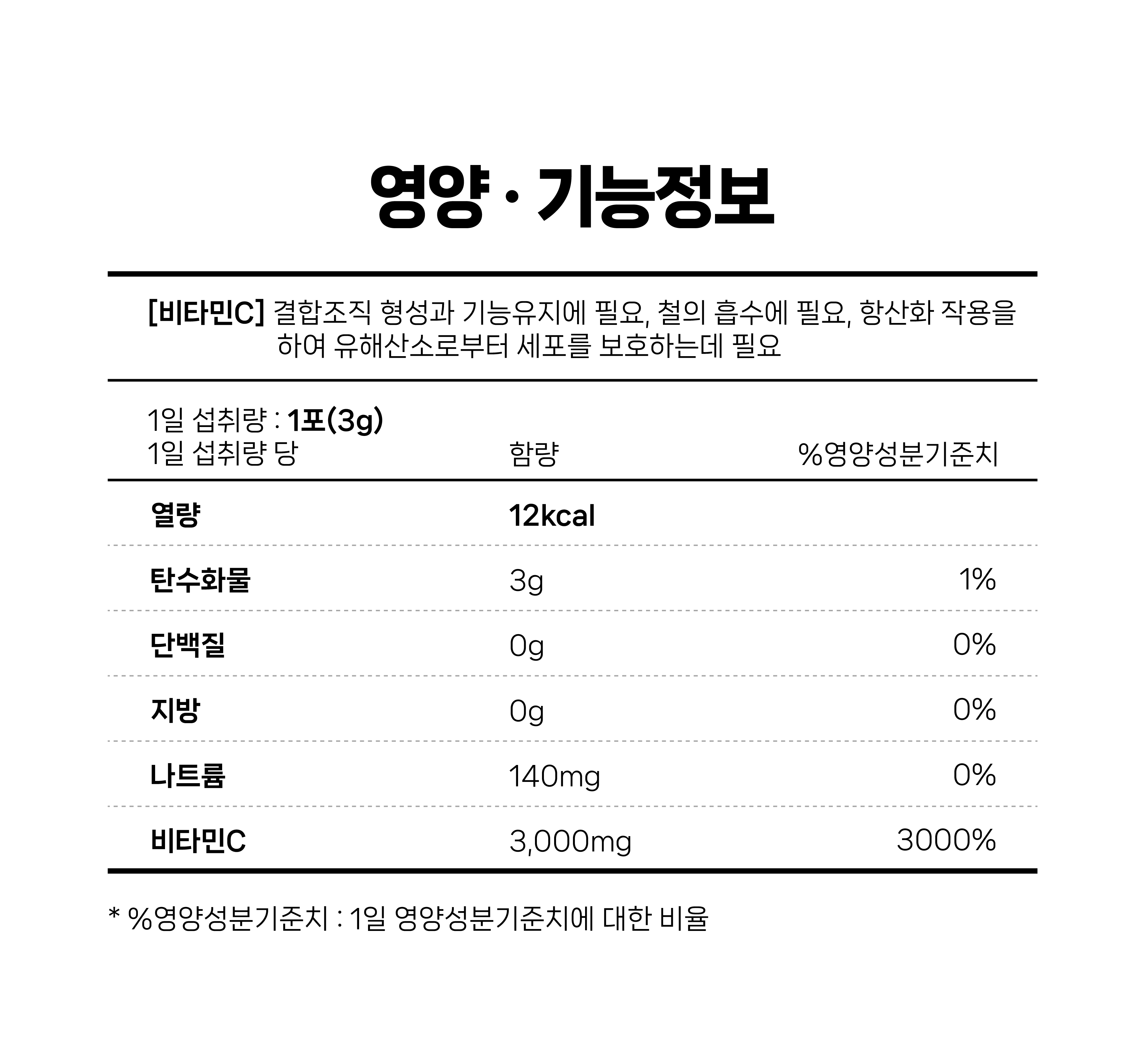 영양 · 기능정보

[비타민C] 결합조직 형성과 기능유지에 필요, 철의 흡수에 필요, 항산화 작용을 하여 유해산소로부터 세포를 보호하는데 필요

1일 섭취량 : 1포(3g)

| 1일 섭취량 당 | 함량 | %영양성분기준치 |
|---|---|---|
| 열량 | 12kcal | |
| 탄수화물 | 3g | 1% |
| 단백질 | 0g | 0% |
| 지방 | 0g | 0% |
| 나트륨 | 140mg | 0% |
| 비타민C | 3,000mg | 3000% |

* %영양성분기준치 : 1일 영양성분기준치에 대한 비율